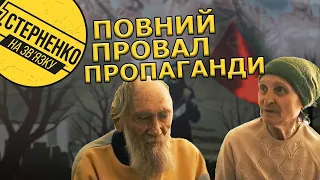 СТЕРНЕНКО
НА ЗВ'ЯЗКУ

ПОВНИЙ ПРОВАЛ ПРОПАГАНДИ